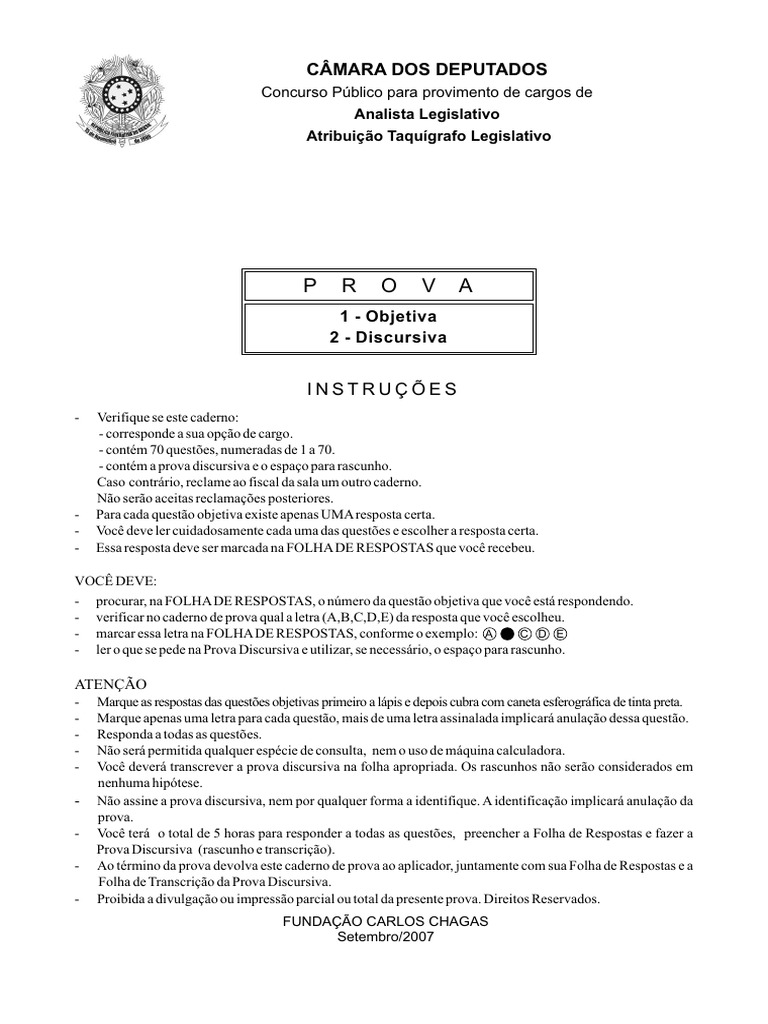 CÂMARA DOS DEPUTADOS
Concurso Público para provimento de cargos de
Analista Legislativo
Atribuição Taquígrafo Legislativo

P R O V A

1 - Objetiva
2 - Discursiva

INSTRUÇÕES

- Verifique se este caderno:
- corresponde a sua opção de cargo.
- contém 70 questões, numeradas de 1 a 70.
- contém a prova discursiva e o espaço para rascunho.
Caso contrário, reclame ao fiscal da sala um outro caderno.
Não serão aceitas reclamações posteriores.
- Para cada questão objetiva existe apenas UMA resposta certa.
- Você deve ler cuidadosamente cada uma das questões e escolher a resposta certa.
- Essa resposta deve ser marcada na FOLHA DE RESPOSTAS que você recebeu.

VOCÊ DEVE:
- procurar, na FOLHA DE RESPOSTAS, o número da questão objetiva que você está respondendo.
- verificar no caderno de prova qual a letra (A,B,C,D,E) da resposta que você escolheu.
- marcar essa letra na FOLHA DE RESPOSTAS, conforme o exemplo: Ⓐ ● Ⓒ Ⓓ Ⓔ
- ler o que se pede na Prova Discursiva e utilizar, se necessário, o espaço para rascunho.

ATENÇÃO
- Marque as respostas das questões objetivas primeiro a lápis e depois cubra com caneta esferográfica de tinta preta.
- Marque apenas uma letra para cada questão, mais de uma letra assinalada implicará anulação dessa questão.
- Responda a todas as questões.
- Não será permitida qualquer espécie de consulta, nem o uso de máquina calculadora.
- Você deverá transcrever a prova discursiva na folha apropriada. Os rascunhos não serão considerados em nenhuma hipótese.
- Não assine a prova discursiva, nem por qualquer forma a identifique. A identificação implicará anulação da prova.
- Você terá o total de 5 horas para responder a todas as questões, preencher a Folha de Respostas e fazer a Prova Discursiva (rascunho e transcrição).
- Ao término da prova devolva este caderno de prova ao aplicador, juntamente com sua Folha de Respostas e a Folha de Transcrição da Prova Discursiva.
- Proibida a divulgação ou impressão parcial ou total da presente prova. Direitos Reservados.

FUNDAÇÃO CARLOS CHAGAS
Setembro/2007